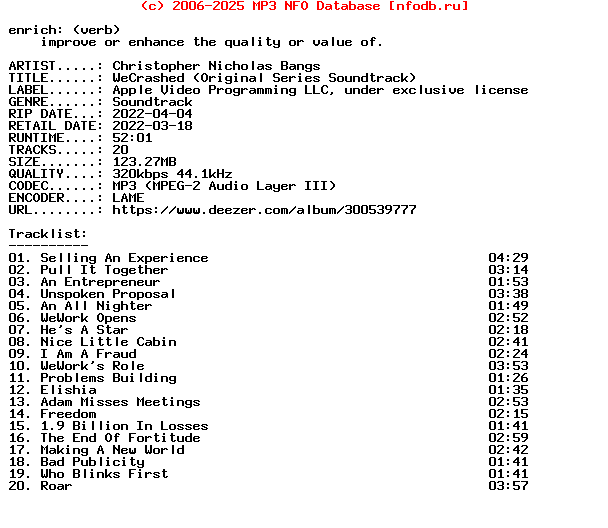 (c) 2006-2025 MP3 NFO Database [nfodb.ru]

enrich: (verb)
improve or enhance the quality or value of.

ARTIST.....: Christopher Nicholas Bangs
TITLE......: WeCrashed (Original Series Soundtrack)
LABEL......: Apple Video Programming LLC, under exclusive license
GENRE......: Soundtrack
RIP DATE...: 2022-04-04
RETAIL DATE: 2022-03-18
RUNTIME....: 52:01
TRACKS.....: 20
SIZE.......: 123.27MB
QUALITY....: 320kbps 44.1kHz
CODEC......: MP3 (MPEG-2 Audio Layer III)
ENCODER....: LAME
URL........: https://www.deezer.com/album/300539777

Tracklist:
----------
01. Selling An Experience 04:29
02. Pull It Together 03:14
03. An Entrepreneur 01:53
04. Unspoken Proposal 03:38
05. An All Nighter 01:49
06. WeWork Opens 02:52
07. He's A Star 02:18
08. Nice Little Cabin 02:41
09. I Am A Fraud 02:24
10. WeWork's Role 03:53
11. Problems Building 01:26
12. Elishia 01:35
13. Adam Misses Meetings 02:53
14. Freedom 02:15
15. 1.9 Billion In Losses 01:41
16. The End Of Fortitude 02:59
17. Making A New World 02:42
18. Bad Publicity 01:41
19. Who Blinks First 01:41
20. Roar 03:57